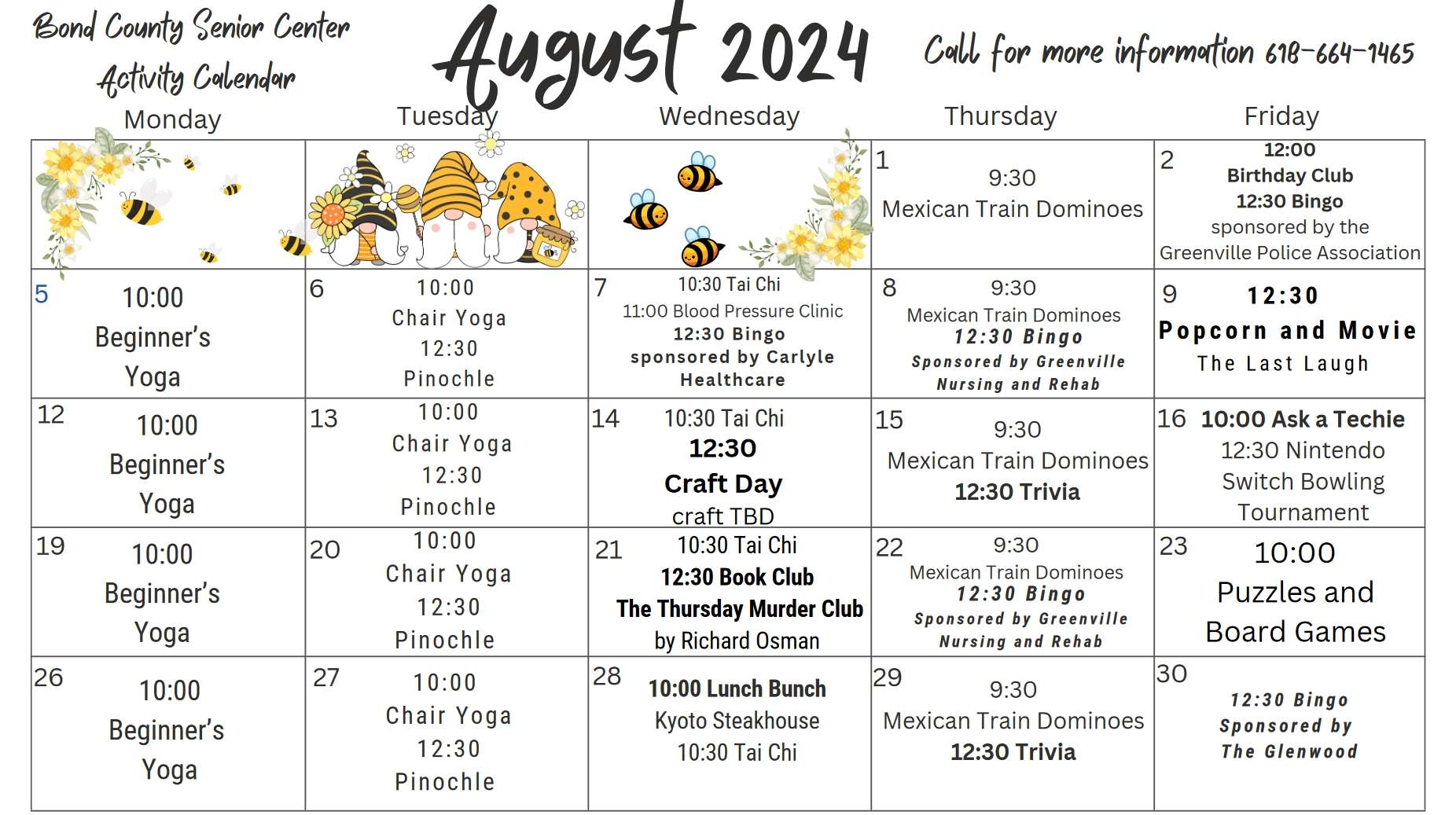 Bond County Senior Center Activity Calendar

August 2024

Call for more information 618-664-1465

| Monday | Tuesday | Wednesday | Thursday | Friday |
|---|---|---|---|---|
| | | | 1 9:30 Mexican Train Dominoes | 2 12:00 Birthday Club 12:30 Bingo sponsored by the Greenville Police Association |
| 5 10:00 Beginner's Yoga | 6 10:00 Chair Yoga 12:30 Pinochle | 7 10:30 Tai Chi 11:00 Blood Pressure Clinic 12:30 Bingo sponsored by Carlyle Healthcare | 8 9:30 Mexican Train Dominoes 12:30 Bingo Sponsored by Greenville Nursing and Rehab | 9 12:30 Popcorn and Movie The Last Laugh |
| 12 10:00 Beginner's Yoga | 13 10:00 Chair Yoga 12:30 Pinochle | 14 10:30 Tai Chi 12:30 Craft Day craft TBD | 15 9:30 Mexican Train Dominoes 12:30 Trivia | 16 10:00 Ask a Techie 12:30 Nintendo Switch Bowling Tournament |
| 19 10:00 Beginner's Yoga | 20 10:00 Chair Yoga 12:30 Pinochle | 21 10:30 Tai Chi 12:30 Book Club The Thursday Murder Club by Richard Osman | 22 9:30 Mexican Train Dominoes 12:30 Bingo Sponsored by Greenville Nursing and Rehab | 23 10:00 Puzzles and Board Games |
| 26 10:00 Beginner's Yoga | 27 10:00 Chair Yoga 12:30 Pinochle | 28 10:00 Lunch Bunch Kyoto Steakhouse 10:30 Tai Chi | 29 9:30 Mexican Train Dominoes 12:30 Trivia | 30 12:30 Bingo Sponsored by The Glenwood |